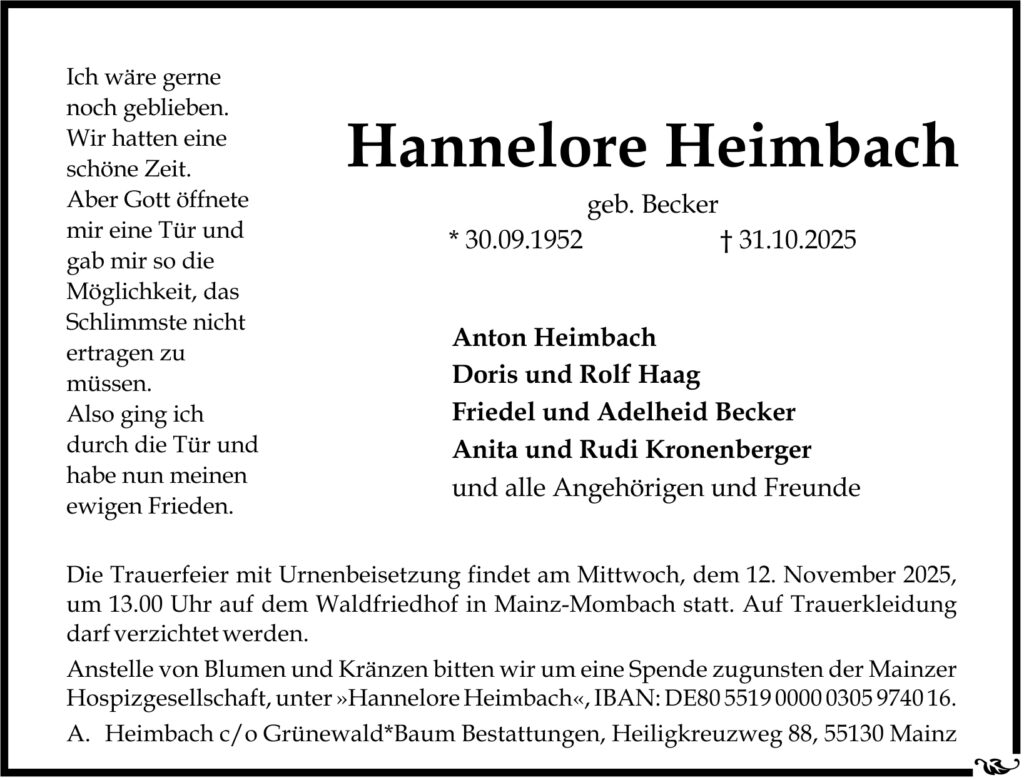 Ich wäre gerne noch geblieben. Wir hatten eine schöne Zeit. Aber Gott öffnete mir eine Tür und gab mir so die Möglichkeit, das Schlimmste nicht ertragen zu müssen. Also ging ich durch die Tür und habe nun meinen ewigen Frieden.

Hannelore Heimbach

geb. Becker

* 30.09.1952 † 31.10.2025

Anton Heimbach
Doris und Rolf Haag
Friedel und Adelheid Becker
Anita und Rudi Kronenberger
und alle Angehörigen und Freunde

Die Trauerfeier mit Urnenbeisetzung findet am Mittwoch, dem 12. November 2025, um 13.00 Uhr auf dem Waldfriedhof in Mainz-Mombach statt. Auf Trauerkleidung darf verzichtet werden.

Anstelle von Blumen und Kränzen bitten wir um eine Spende zugunsten der Mainzer Hospizgesellschaft, unter »Hannelore Heimbach«, IBAN: DE80 5519 0000 0305 9740 16.

A. Heimbach c/o Grünewald*Baum Bestattungen, Heiligkreuzweg 88, 55130 Mainz